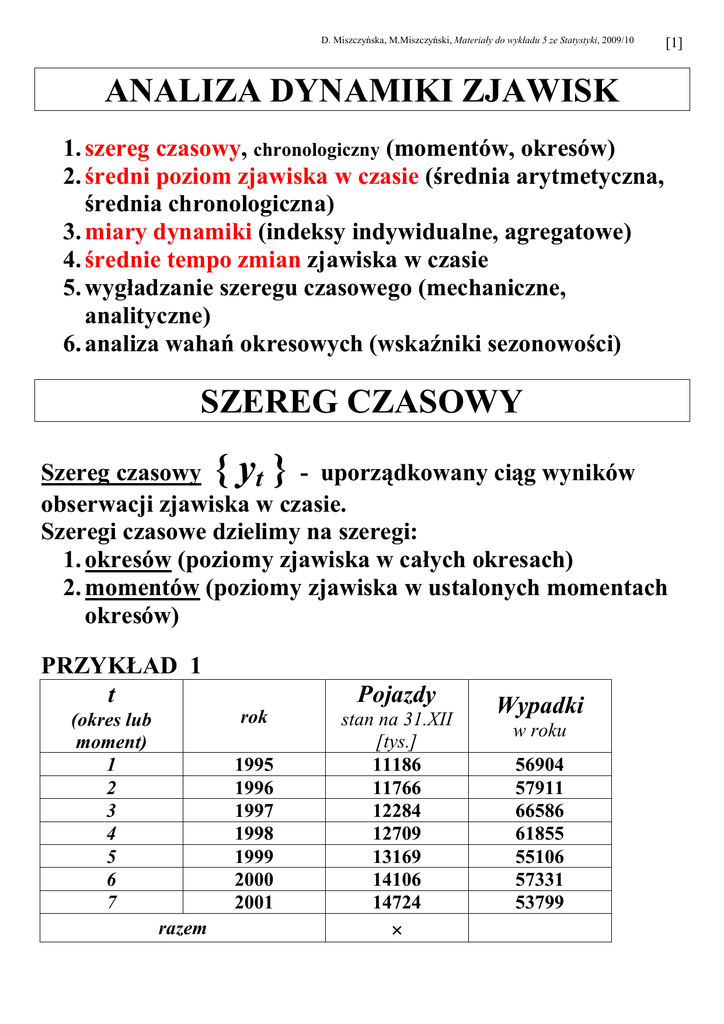 D. Miszczyńska, M.Miszczyński, Materiały do wykładu 5 ze Statystyki, 2009/10 [1]

ANALIZA DYNAMIKI ZJAWISK

1. szereg czasowy, chronologiczny (momentów, okresów)
2. średni poziom zjawiska w czasie (średnia arytmetyczna, średnia chronologiczna)
3. miary dynamiki (indeksy indywidualne, agregatowe)
4. średnie tempo zmian zjawiska w czasie
5. wygładzanie szeregu czasowego (mechaniczne, analityczne)
6. analiza wahań okresowych (wskaźniki sezonowości)

SZEREG CZASOWY

Szereg czasowy $\{y_t\}$ - uporządkowany ciąg wyników obserwacji zjawiska w czasie.
Szeregi czasowe dzielimy na szeregi:
1. okresów (poziomy zjawiska w całych okresach)
2. momentów (poziomy zjawiska w ustalonych momentach okresów)

PRZYKŁAD 1

| t (okres lub moment) | rok | Pojazdy stan na 31.XII [tys.] | Wypadki w roku |
|---|---|---|---|
| 1 | 1995 | 11186 | 56904 |
| 2 | 1996 | 11766 | 57911 |
| 3 | 1997 | 12284 | 66586 |
| 4 | 1998 | 12709 | 61855 |
| 5 | 1999 | 13169 | 55106 |
| 6 | 2000 | 14106 | 57331 |
| 7 | 2001 | 14724 | 53799 |
| razem | | × | |